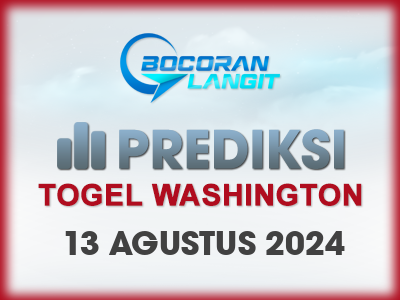 BOCORAN LANGIT

PREDIKSI

TOGEL WASHINGTON

13 AGUSTUS 2024